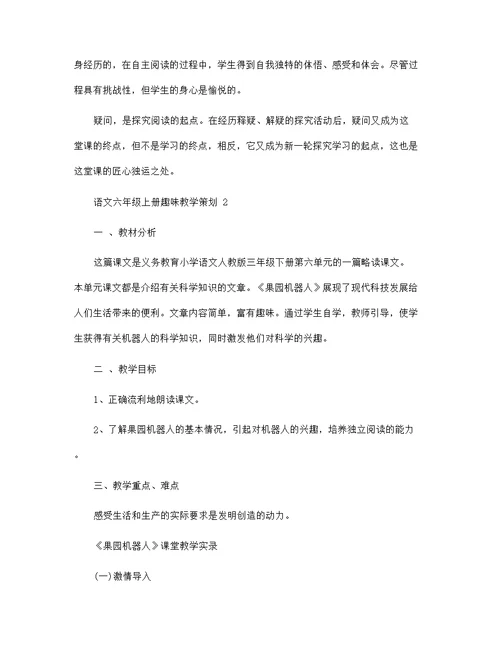 身经历的，在自主阅读的过程中，学生得到自我独特的体悟、感受和体会。尽管过程具有挑战性，但学生的身心是愉悦的。

疑问，是探究阅读的起点。在经历释疑、解疑的探究活动后，疑问又成为这堂课的终点，但不是学习的终点，相反，它又成为新一轮探究学习的起点，这也是这堂课的匠心独运之处。

语文六年级上册趣味教学策划 2

一 、教材分析

这篇课文是义务教育小学语文人教版三年级下册第六单元的一篇略读课文。本单元课文都是介绍有关科学知识的文章。《果园机器人》展现了现代科技发展给人们生活带来的便利。文章内容简单，富有趣味。通过学生自学，教师引导，使学生获得有关机器人的科学知识，同时激发他们对科学的兴趣。

二 、教学目标

1、正确流利地朗读课文。

2、了解果园机器人的基本情况，引起对机器人的兴趣，培养独立阅读的能力。

三、教学重点、难点

感受生活和生产的实际要求是发明创造的动力。

《果园机器人》课堂教学实录

(一)激情导入